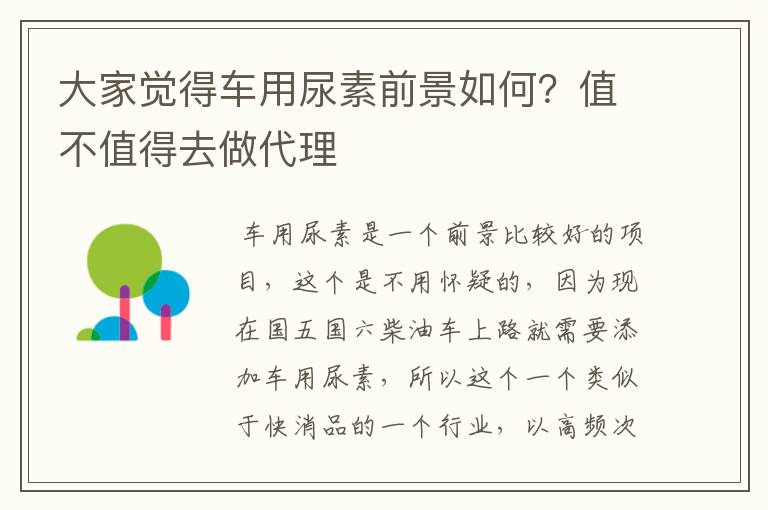 大家觉得车用尿素前景如何？值不值得去做代理

车用尿素是一个前景比较好的项目，这个是不用怀疑的，因为现在国五国六柴油车上路就需要添加车用尿素，所以这个一个类似于快消品的一个行业，以高频次